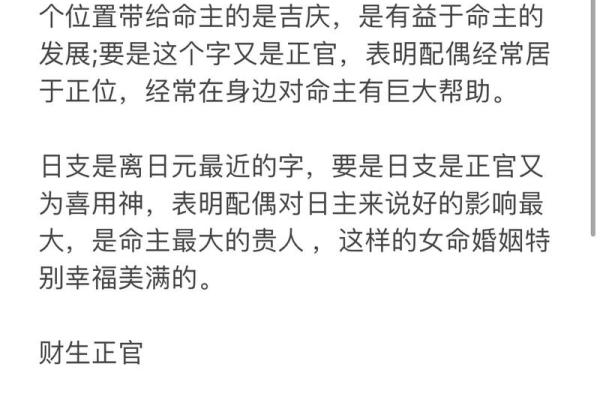 个位置带给命主的是吉庆，是有益于命主的发展;要是这个字又是正官，表明配偶经常居于正位，经常在身边对命主有巨大帮助。

日支是离日元最近的字，要是日支是正官又为喜用神，表明配偶对日主来说好的影响最大，是命主最大的贵人 ，这样的女命婚姻特别幸福美满的。

财生正官